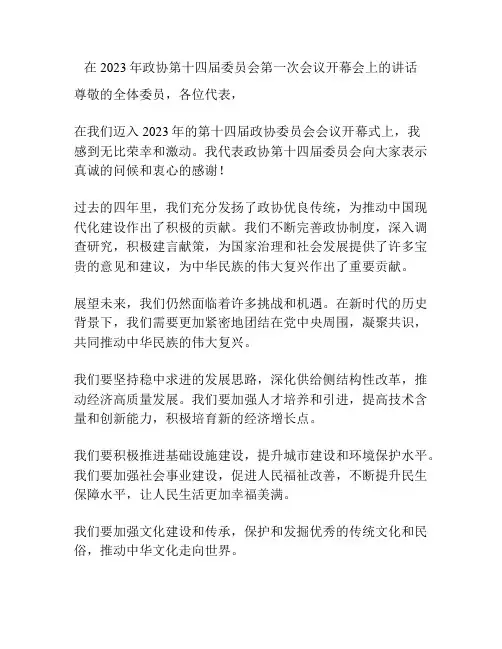 在 2023 年政协第十四届委员会第一次会议开幕会上的讲话

尊敬的全体委员，各位代表，

在我们迈入 2023 年的第十四届政协委员会会议开幕式上，我感到无比荣幸和激动。我代表政协第十四届委员会向大家表示真诚的问候和衷心的感谢！

过去的四年里，我们充分发扬了政协优良传统，为推动中国现代化建设作出了积极的贡献。我们不断完善政协制度，深入调查研究，积极建言献策，为国家治理和社会发展提供了许多宝贵的意见和建议，为中华民族的伟大复兴作出了重要贡献。

展望未来，我们仍然面临着许多挑战和机遇。在新时代的历史背景下，我们需要更加紧密地团结在党中央周围，凝聚共识，共同推动中华民族的伟大复兴。

我们要坚持稳中求进的发展思路，深化供给侧结构性改革，推动经济高质量发展。我们要加强人才培养和引进，提高技术含量和创新能力，积极培育新的经济增长点。

我们要积极推进基础设施建设，提升城市建设和环境保护水平。我们要加强社会事业建设，促进人民福祉改善，不断提升民生保障水平，让人民生活更加幸福美满。

我们要加强文化建设和传承，保护和发掘优秀的传统文化和民俗，推动中华文化走向世界。